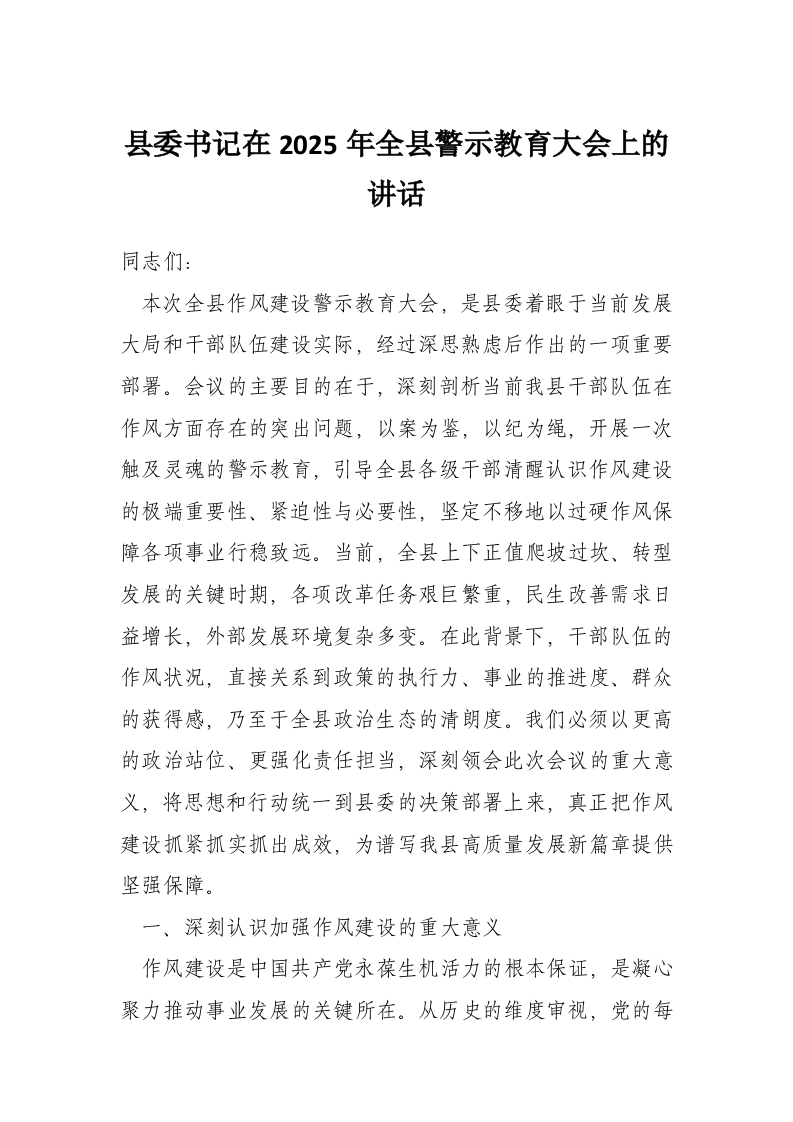 县委书记在 2025 年全县警示教育大会上的讲话

同志们：

本次全县作风建设警示教育大会，是县委着眼于当前发展大局和干部队伍建设实际，经过深思熟虑后作出的一项重要部署。会议的主要目的在于，深刻剖析当前我县干部队伍在作风方面存在的突出问题，以案为鉴，以纪为绳，开展一次触及灵魂的警示教育，引导全县各级干部清醒认识作风建设的极端重要性、紧迫性与必要性，坚定不移地以过硬作风保障各项事业行稳致远。当前，全县上下正值爬坡过坎、转型发展的关键时期，各项改革任务艰巨繁重，民生改善需求日益增长，外部发展环境复杂多变。在此背景下，干部队伍的作风状况，直接关系到政策的执行力、事业的推进度、群众的获得感，乃至于全县政治生态的清朗度。我们必须以更高的政治站位、更强化责任担当，深刻领会此次会议的重大意义，将思想和行动统一到县委的决策部署上来，真正把作风建设抓紧抓实抓出成效，为谱写我县高质量发展新篇章提供坚强保障。

一、深刻认识加强作风建设的重大意义

作风建设是中国共产党永葆生机活力的根本保证，是凝心聚力推动事业发展的关键所在。从历史的维度审视，党的每